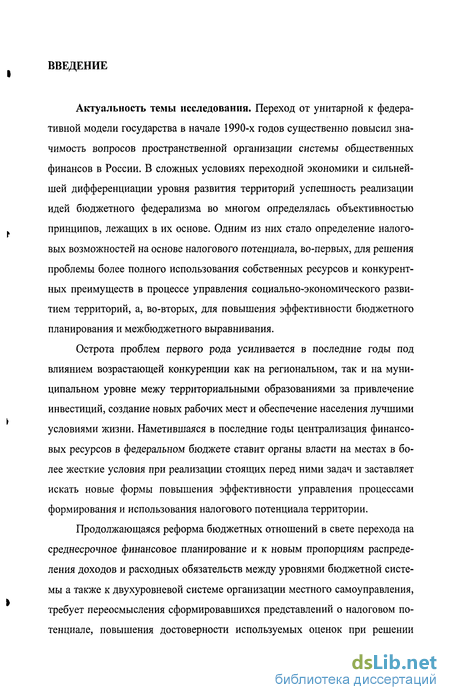 ВВЕДЕНИЕ

Актуальность темы исследования. Переход от унитарной к федеративной модели государства в начале 1990-х годов существенно повысил значимость вопросов пространственной организации системы общественных финансов в России. В сложных условиях переходной экономики и сильнейшей дифференциации уровня развития территорий успешность реализации идей бюджетного федерализма во многом определялась объективностью принципов, лежащих в их основе. Одним из них стало определение налоговых возможностей на основе налогового потенциала, во-первых, для решения проблемы более полного использования собственных ресурсов и конкурентных преимуществ в процессе управления социально-экономического развитием территорий, а, во-вторых, для повышения эффективности бюджетного планирования и межбюджетного выравнивания.

Острота проблем первого рода усиливается в последние годы под влиянием возрастающей конкуренции как на региональном, так и на муниципальном уровне межу территориальными образованиями за привлечение инвестиций, создание новых рабочих мест и обеспечение населения лучшими условиями жизни. Наметившаяся в последние годы централизация финансовых ресурсов в федеральном бюджете ставит органы власти на местах в более жесткие условия при реализации стоящих перед ними задач и заставляет искать новые формы повышения эффективности управления процессами формирования и использования налогового потенциала территории.

Продолжающаяся реформа бюджетных отношений в свете перехода на среднесрочное финансовое планирование и к новым пропорциям распределения доходов и расходных обязательств между уровнями бюджетной системы а также к двухуровневой системе организации местного самоуправления, требует переосмысления сформировавшихся представлений о налоговом потенциале, повышения достоверности используемых оценок при решении

dsLib.net
библиотека диссертаций